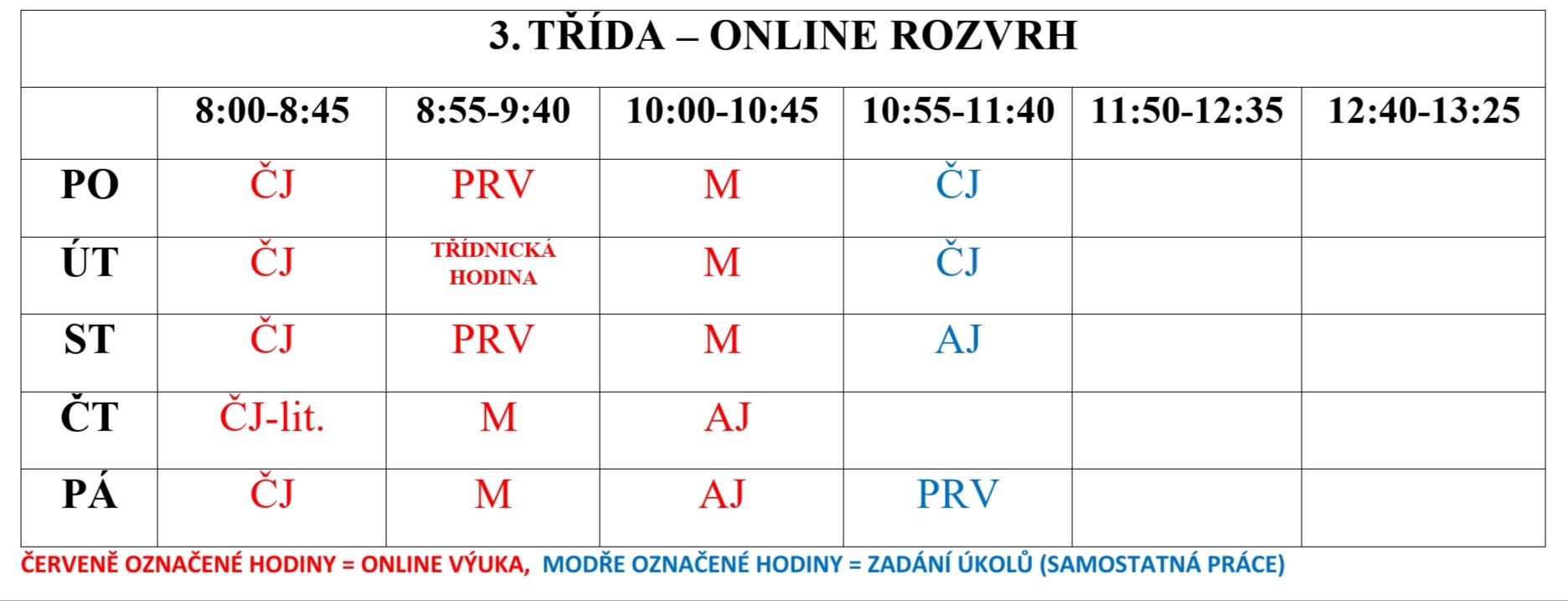 3. TŘÍDA – ONLINE ROZVRH

|  | 8:00-8:45 | 8:55-9:40 | 10:00-10:45 | 10:55-11:40 | 11:50-12:35 | 12:40-13:25 |
|---|---|---|---|---|---|---|
| PO | ČJ | PRV | M | ČJ |  |  |
| ÚT | ČJ | TŘÍDNICKÁ HODINA | M | ČJ |  |  |
| ST | ČJ | PRV | M | AJ |  |  |
| ČT | ČJ-lit. | M | AJ |  |  |  |
| PÁ | ČJ | M | AJ | PRV |  |  |

ČERVENĚ OZNAČENÉ HODINY = ONLINE VÝUKA, MODŘE OZNAČENÉ HODINY = ZADÁNÍ ÚKOLŮ (SAMOSTATNÁ PRÁCE)